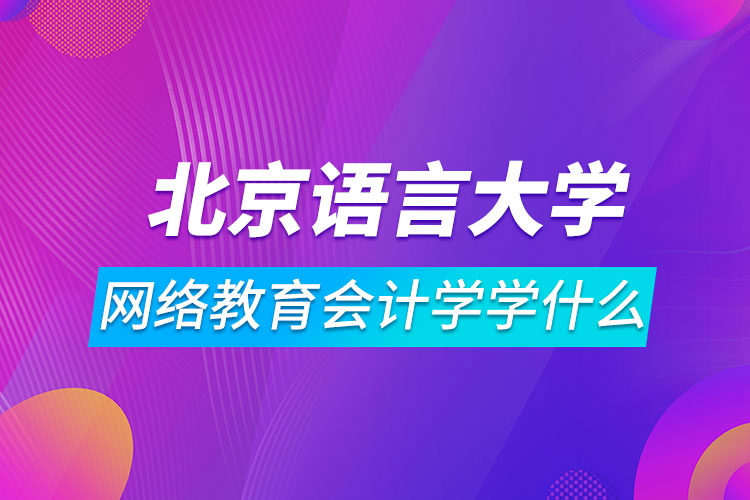 北京语言大学

网络教育会计学学什么